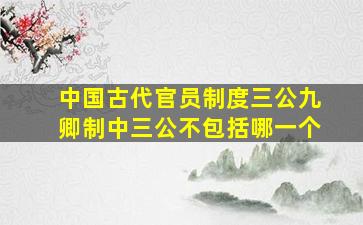 中国古代官员制度三公九卿制中三公不包括哪一个